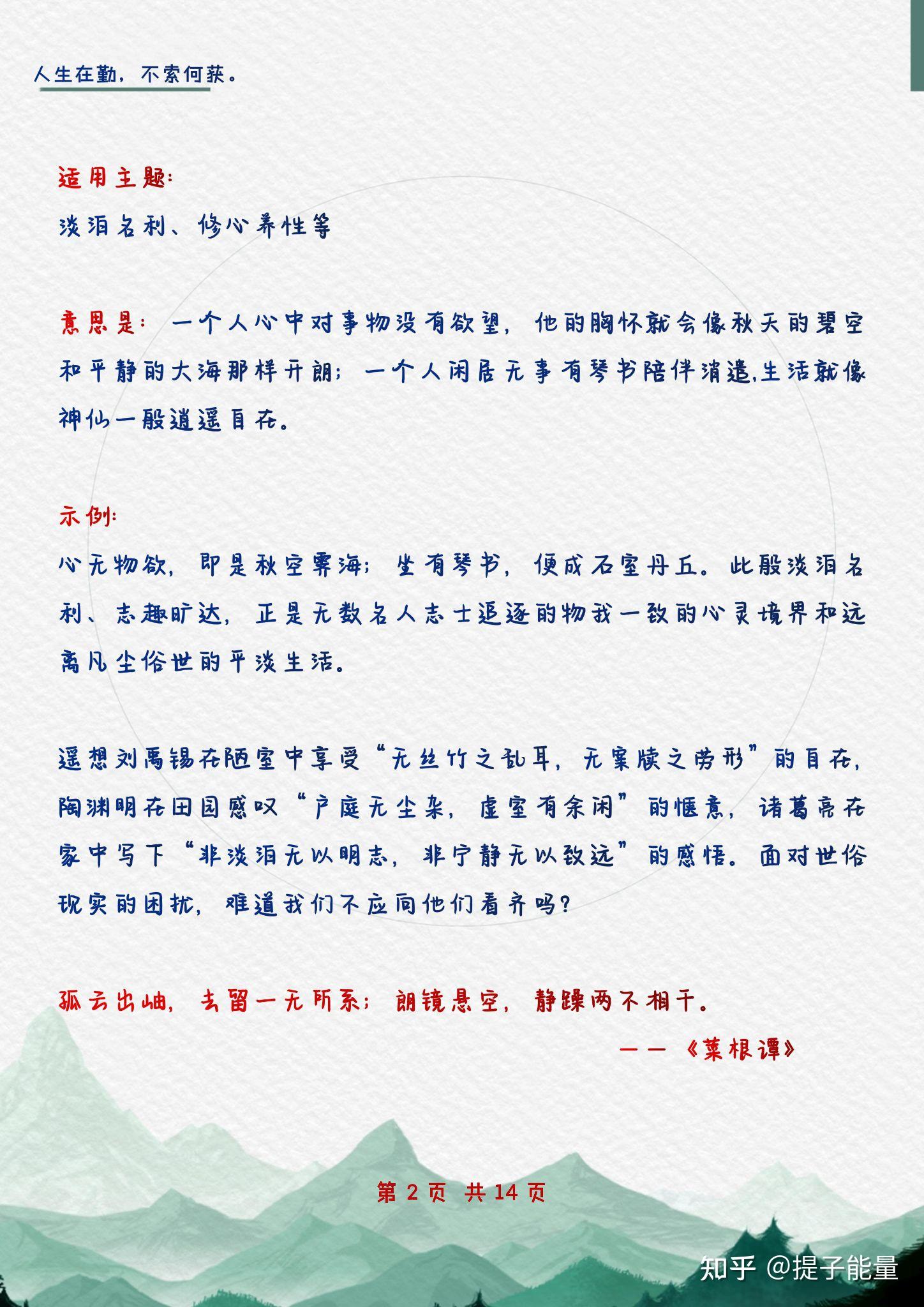 人生在勤，不索何获。

适用主题:

淡泊名利、修心养性等

意思是：一个人心中对事物没有欲望，他的胸怀就会像秋天的碧空和平静的大海那样开朗；一个人闲居无事有琴书陪伴消遣,生活就像神仙一般逍遥自在。

示例:

心无物欲，即是秋空霁海；坐有琴书，便成石室丹丘。此般淡泊名利、志趣旷达，正是无数名人志士追逐的物我一致的心灵境界和远离凡尘俗世的平淡生活。

遥想刘禹锡在陋室中享受“无丝竹之乱耳，无案牍之劳形”的自在，陶渊明在田园感叹“户庭无尘杂，虚室有余闲”的惬意，诸葛亮在家中写下“非淡泊无以明志，非宁静无以致远”的感悟。面对世俗现实的困扰，难道我们不应向他们看齐吗?

孤云出岫，去留一无所系；朗镜悬空，静躁两不相干。

——《菜根谭》

第 2 页 共 14 页

知乎 @提子能量